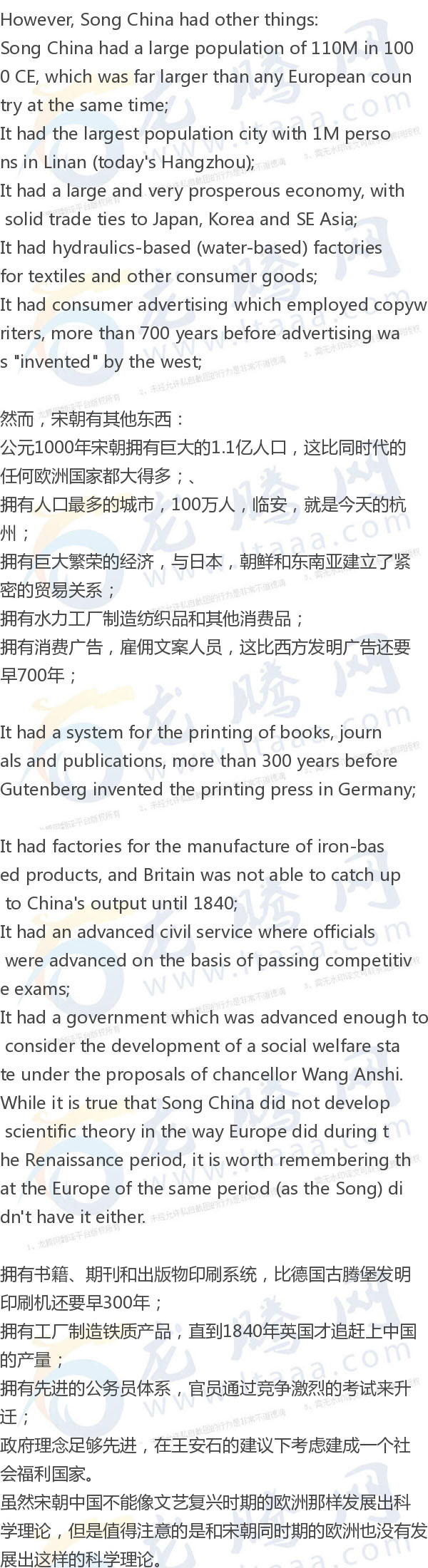 However, Song China had other things:
Song China had a large population of 110M in 1000 CE, which was far larger than any European country at the same time;
It had the largest population city with 1M persons in Linan (today's Hangzhou);
It had a large and very prosperous economy, with solid trade ties to Japan, Korea and SE Asia;
It had hydraulics-based (water-based) factories for textiles and other consumer goods;
It had consumer advertising which employed copywriters, more than 700 years before advertising was "invented" by the west;

然而，宋朝有其他东西：
公元1000年宋朝拥有巨大的1.1亿人口，这比同时代的任何欧洲国家都大得多；、
拥有人口最多的城市，100万人，临安，就是今天的杭州；
拥有巨大繁荣的经济，与日本，朝鲜和东南亚建立了紧密的贸易关系；
拥有水力工厂制造纺织品和其他消费品；
拥有消费广告，雇佣文案人员，这比西方发明广告还要早700年；

It had a system for the printing of books, journals and publications, more than 300 years before Gutenberg invented the printing press in Germany;

It had factories for the manufacture of iron-based products, and Britain was not able to catch up to China's output until 1840;
It had an advanced civil service where officials were advanced on the basis of passing competitive exams;
It had a government which was advanced enough to consider the development of a social welfare state under the proposals of chancellor Wang Anshi.
While it is true that Song China did not develop scientific theory in the way Europe did during the Renaissance period, it is worth remembering that the Europe of the same period (as the Song) didn't have it either.

拥有书籍、期刊和出版物印刷系统，比德国古腾堡发明印刷机还要早300年；
拥有工厂制造铁质产品，直到1840年英国才追赶上中国的产量；
拥有先进的公务员体系，官员通过竞争激烈的考试来升迁；
政府理念足够先进，在王安石的建议下考虑建成一个社会福利国家。
虽然宋朝中国不能像文艺复兴时期的欧洲那样发展出科学理论，但是值得注意的是和宋朝同时期的欧洲也没有发展出这样的科学理论。

龙腾网
www.ltaaa.com